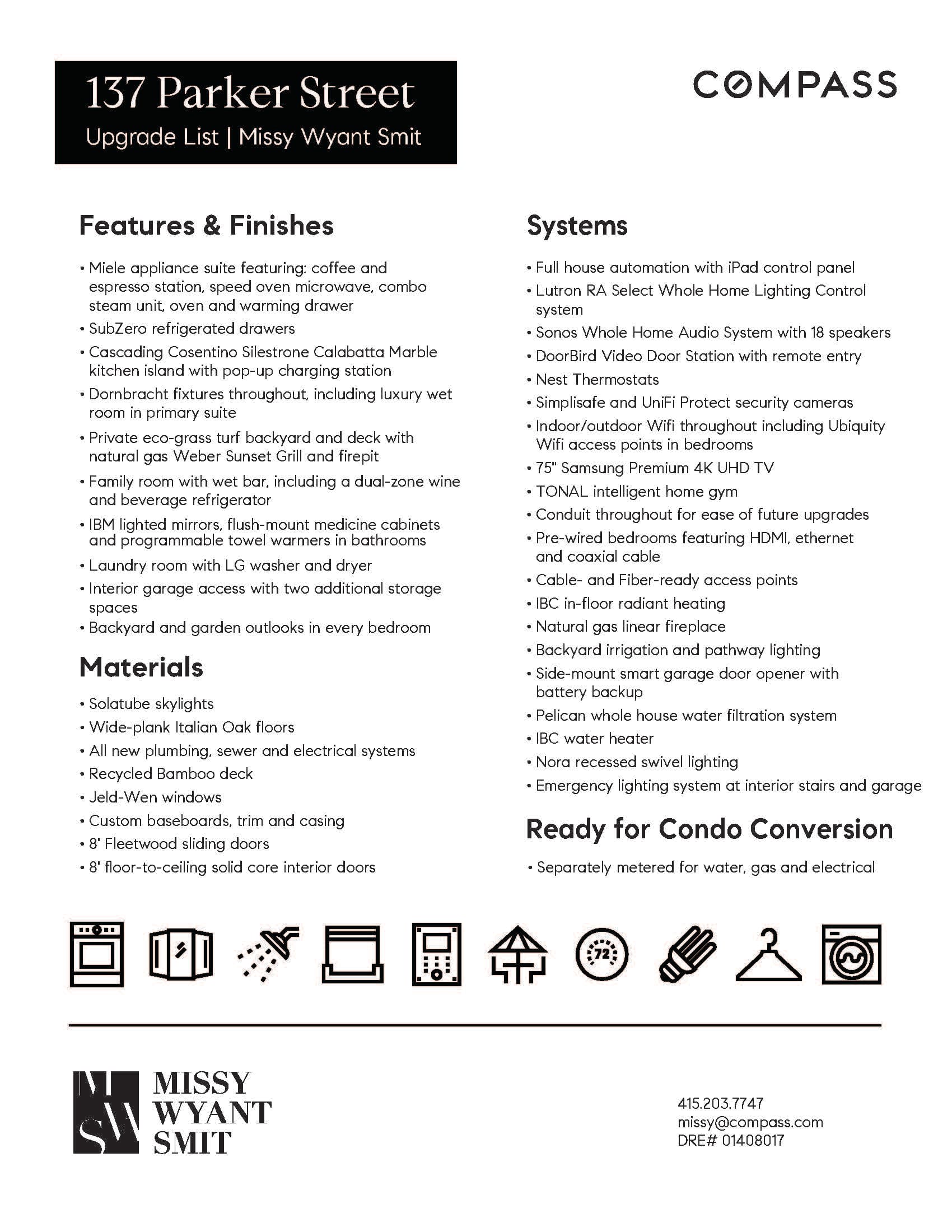 137 Parker Street
Upgrade List | Missy Wyant Smit

COMPASS

Features & Finishes

• Miele appliance suite featuring: coffee and espresso station, speed oven microwave, combo steam unit, oven and warming drawer
• SubZero refrigerated drawers
• Cascading Cosentino Silestrone Calabatta Marble kitchen island with pop-up charging station
• Dornbracht fixtures throughout, including luxury wet room in primary suite
• Private eco-grass turf backyard and deck with natural gas Weber Sunset Grill and firepit
• Family room with wet bar, including a dual-zone wine and beverage refrigerator
• IBM lighted mirrors, flush-mount medicine cabinets and programmable towel warmers in bathrooms
• Laundry room with LG washer and dryer
• Interior garage access with two additional storage spaces
• Backyard and garden outlooks in every bedroom

Materials

• Solatube skylights
• Wide-plank Italian Oak floors
• All new plumbing, sewer and electrical systems
• Recycled Bamboo deck
• Jeld-Wen windows
• Custom baseboards, trim and casing
• 8' Fleetwood sliding doors
• 8' floor-to-ceiling solid core interior doors

Systems

• Full house automation with iPad control panel
• Lutron RA Select Whole Home Lighting Control system
• Sonos Whole Home Audio System with 18 speakers
• DoorBird Video Door Station with remote entry
• Nest Thermostats
• Simplisafe and UniFi Protect security cameras
• Indoor/outdoor Wifi throughout including Ubiquity Wifi access points in bedrooms
• 75" Samsung Premium 4K UHD TV
• TONAL intelligent home gym
• Conduit throughout for ease of future upgrades
• Pre-wired bedrooms featuring HDMI, ethernet and coaxial cable
• Cable- and Fiber-ready access points
• IBC in-floor radiant heating
• Natural gas linear fireplace
• Backyard irrigation and pathway lighting
• Side-mount smart garage door opener with battery backup
• Pelican whole house water filtration system
• IBC water heater
• Nora recessed swivel lighting
• Emergency lighting system at interior stairs and garage

Ready for Condo Conversion

• Separately metered for water, gas and electrical

72

MSW
MISSY
WYANT
SMIT

415.203.7747
missy@compass.com
DRE# 01408017